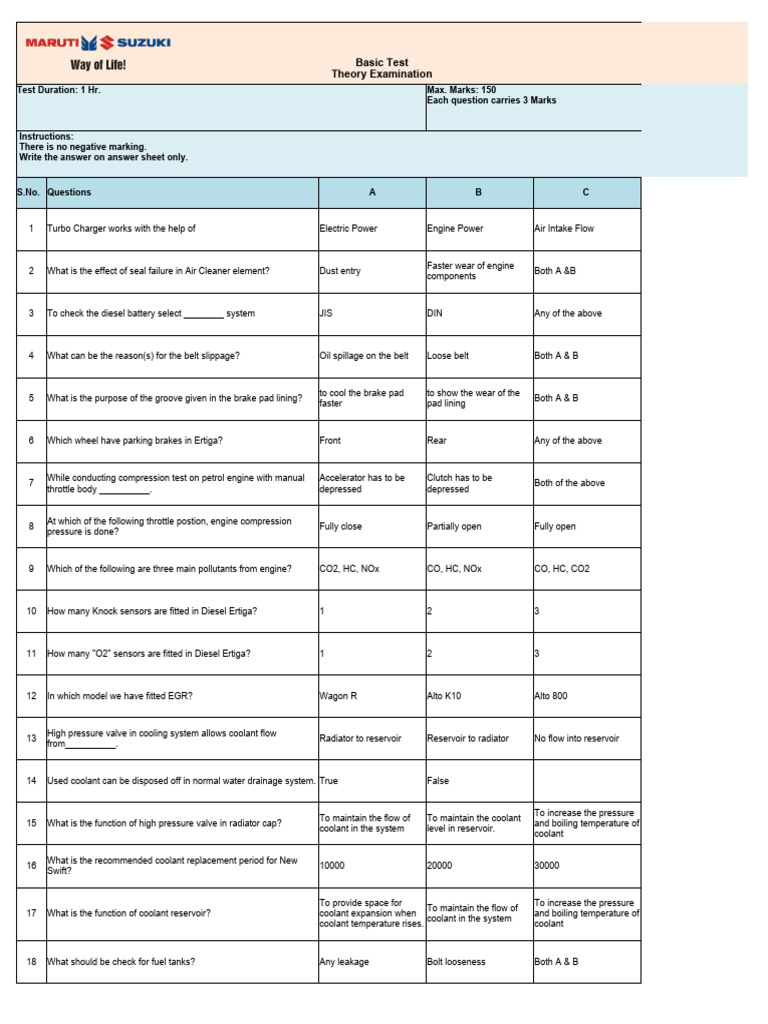 MARUTI SUZUKI
Way of Life!

Basic Test
Theory Examination

Test Duration: 1 Hr.

Max. Marks: 150
Each question carries 3 Marks

Instructions:
There is no negative marking.
Write the answer on answer sheet only.

| S.No. | Questions | A | B | C |
|---|---|---|---|---|
| 1 | Turbo Charger works with the help of | Electric Power | Engine Power | Air Intake Flow |
| 2 | What is the effect of seal failure in Air Cleaner element? | Dust entry | Faster wear of engine components | Both A &B |
| 3 | To check the diesel battery select ________ system | JIS | DIN | Any of the above |
| 4 | What can be the reason(s) for the belt slippage? | Oil spillage on the belt | Loose belt | Both A & B |
| 5 | What is the purpose of the groove given in the brake pad lining? | to cool the brake pad faster | to show the wear of the pad lining | Both A & B |
| 6 | Which wheel have parking brakes in Ertiga? | Front | Rear | Any of the above |
| 7 | While conducting compression test on petrol engine with manual throttle body __________. | Accelerator has to be depressed | Clutch has to be depressed | Both of the above |
| 8 | At which of the following throttle postion, engine compression pressure is done? | Fully close | Partially open | Fully open |
| 9 | Which of the following are three main pollutants from engine? | CO2, HC, NOx | CO, HC, NOx | CO, HC, CO2 |
| 10 | How many Knock sensors are fitted in Diesel Ertiga? | 1 | 2 | 3 |
| 11 | How many "O2" sensors are fitted in Diesel Ertiga? | 1 | 2 | 3 |
| 12 | In which model we have fitted EGR? | Wagon R | Alto K10 | Alto 800 |
| 13 | High pressure valve in cooling system allows coolant flow from__________. | Radiator to reservoir | Reservoir to radiator | No flow into reservoir |
| 14 | Used coolant can be disposed off in normal water drainage system. | True | False | |
| 15 | What is the function of high pressure valve in radiator cap? | To maintain the flow of coolant in the system | To maintain the coolant level in reservoir. | To increase the pressure and boiling temperature of coolant |
| 16 | What is the recommended coolant replacement period for New Swift? | 10000 | 20000 | 30000 |
| 17 | What is the function of coolant reservoir? | To provide space for coolant expansion when coolant temperature rises. | To maintain the flow of coolant in the system | To increase the pressure and boiling temperature of coolant |
| 18 | What should be check for fuel tanks? | Any leakage | Bolt looseness | Both A & B |